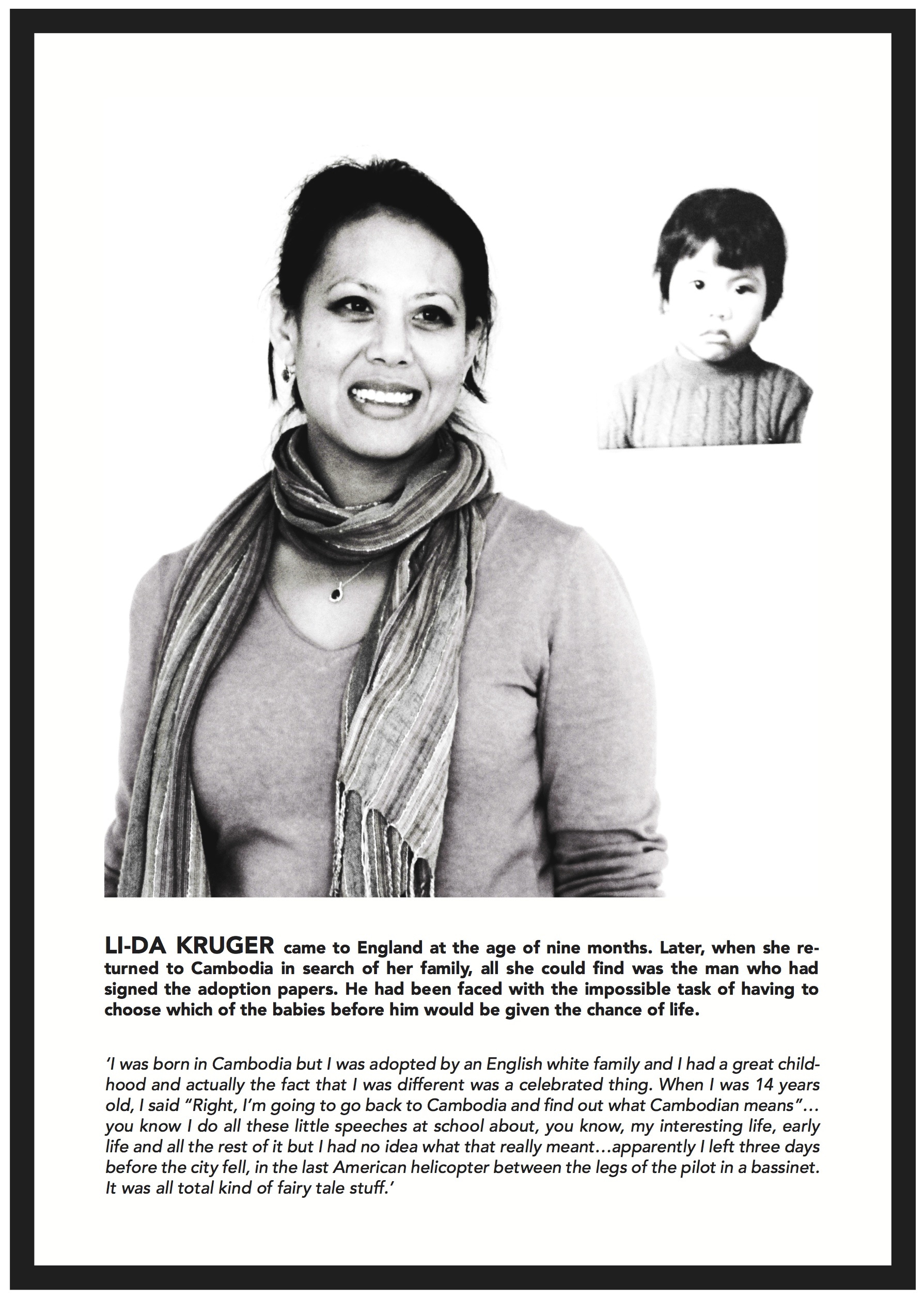 LI-DA KRUGER came to England at the age of nine months. Later, when she returned to Cambodia in search of her family, all she could find was the man who had signed the adoption papers. He had been faced with the impossible task of having to choose which of the babies before him would be given the chance of life.

'I was born in Cambodia but I was adopted by an English white family and I had a great childhood and actually the fact that I was different was a celebrated thing. When I was 14 years old, I said "Right, I'm going to go back to Cambodia and find out what Cambodian means"… you know I do all these little speeches at school about, you know, my interesting life, early life and all the rest of it but I had no idea what that really meant…apparently I left three days before the city fell, in the last American helicopter between the legs of the pilot in a bassinet. It was all total kind of fairy tale stuff.'